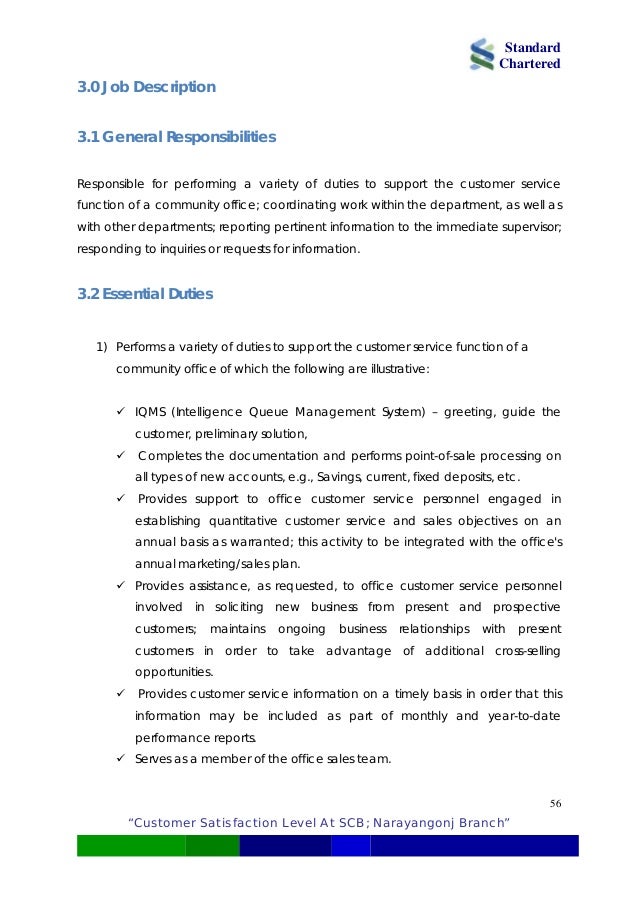 Standard Chartered

3.0 Job Description

3.1 General Responsibilities

Responsible for performing a variety of duties to support the customer service function of a community office; coordinating work within the department, as well as with other departments; reporting pertinent information to the immediate supervisor; responding to inquiries or requests for information.

3.2 Essential Duties

1) Performs a variety of duties to support the customer service function of a community office of which the following are illustrative:

✓ IQMS (Intelligence Queue Management System) – greeting, guide the customer, preliminary solution,

✓ Completes the documentation and performs point-of-sale processing on all types of new accounts, e.g., Savings, current, fixed deposits, etc.

✓ Provides support to office customer service personnel engaged in establishing quantitative customer service and sales objectives on an annual basis as warranted; this activity to be integrated with the office's annual marketing/sales plan.

✓ Provides assistance, as requested, to office customer service personnel involved in soliciting new business from present and prospective customers; maintains ongoing business relationships with present customers in order to take advantage of additional cross-selling opportunities.

✓ Provides customer service information on a timely basis in order that this information may be included as part of monthly and year-to-date performance reports.

✓ Serves as a member of the office sales team.

56

"Customer Satisfaction Level At SCB; Narayangonj Branch"